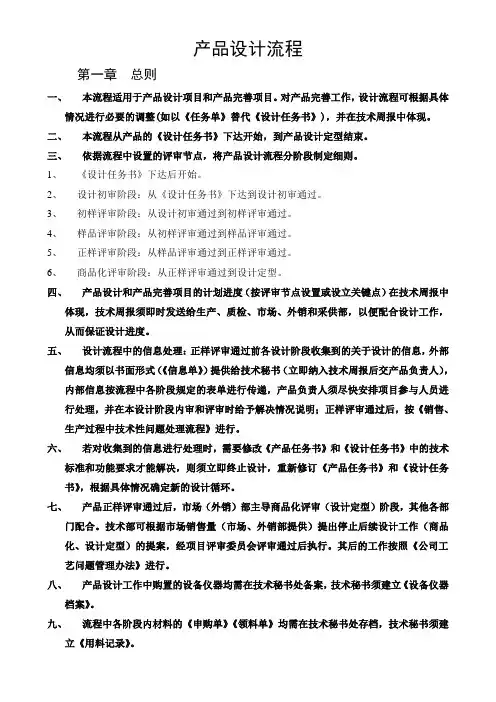 产品设计流程

第一章 总则

一、 本流程适用于产品设计项目和产品完善项目。对产品完善工作，设计流程可根据具体情况进行必要的调整(如以《任务单》替代《设计任务书》)，并在技术周报中体现。

二、 本流程从产品的《设计任务书》下达开始，到产品设计定型结束。

三、 依据流程中设置的评审节点，将产品设计流程分阶段制定细则。

1、 《设计任务书》下达后开始。

2、 设计初审阶段：从《设计任务书》下达到设计初审通过。

3、 初样评审阶段：从设计初审通过到初样评审通过。

4、 样品评审阶段：从初样评审通过到样品评审通过。

5、 正样评审阶段：从样品评审通过到正样评审通过。

6、 商品化评审阶段：从正样评审通过到设计定型。

四、 产品设计和产品完善项目的计划进度（按评审节点设置或设立关键点）在技术周报中体现，技术周报须即时发送给生产、质检、市场、外销和采供部，以便配合设计工作，从而保证设计进度。

五、 设计流程中的信息处理：正样评审通过前各设计阶段收集到的关于设计的信息，外部信息均须以书面形式（《信息单》）提供给技术秘书（立即纳入技术周报后交产品负责人），内部信息按流程中各阶段规定的表单进行传递，产品负责人须尽快安排项目参与人员进行处理，并在本设计阶段内审和评审时给予解决情况说明；正样评审通过后，按《销售、生产过程中技术性问题处理流程》进行。

六、 若对收集到的信息进行处理时，需要修改《产品任务书》和《设计任务书》中的技术标准和功能要求才能解决，则须立即终止设计，重新修订《产品任务书》和《设计任务书》，根据具体情况确定新的设计循环。

七、 产品正样评审通过后，市场（外销）部主导商品化评审（设计定型）阶段，其他各部门配合。技术部可根据市场销售量（市场、外销部提供）提出停止后续设计工作（商品化、设计定型）的提案，经项目评审委员会评审通过后执行。其后的工作按照《公司工艺问题管理办法》进行。

八、 产品设计工作中购置的设备仪器均需在技术秘书处备案，技术秘书须建立《设备仪器档案》。

九、 流程中各阶段内材料的《申购单》《领料单》均需在技术秘书处存档，技术秘书须建立《用料记录》。